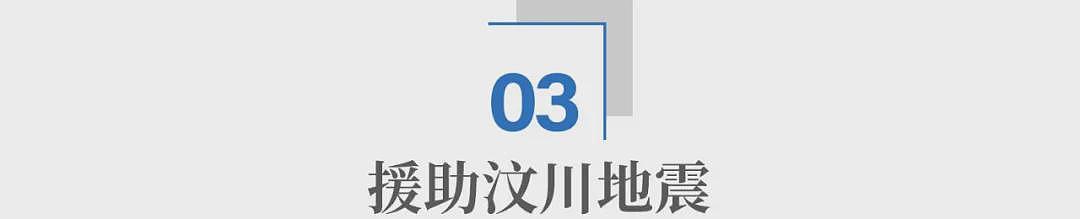 03

援助汶川地震